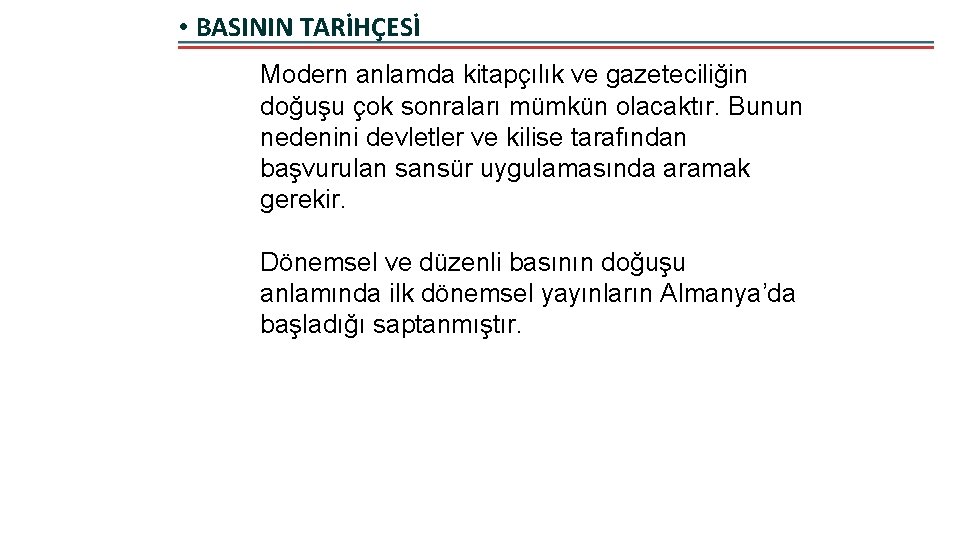 • BASININ TARİHÇESİ

Modern anlamda kitapçılık ve gazeteciliğin doğuşu çok sonraları mümkün olacaktır. Bunun nedenini devletler ve kilise tarafından başvurulan sansür uygulamasında aramak gerekir.

Dönemsel ve düzenli basının doğuşu anlamında ilk dönemsel yayınların Almanya'da başladığı saptanmıştır.